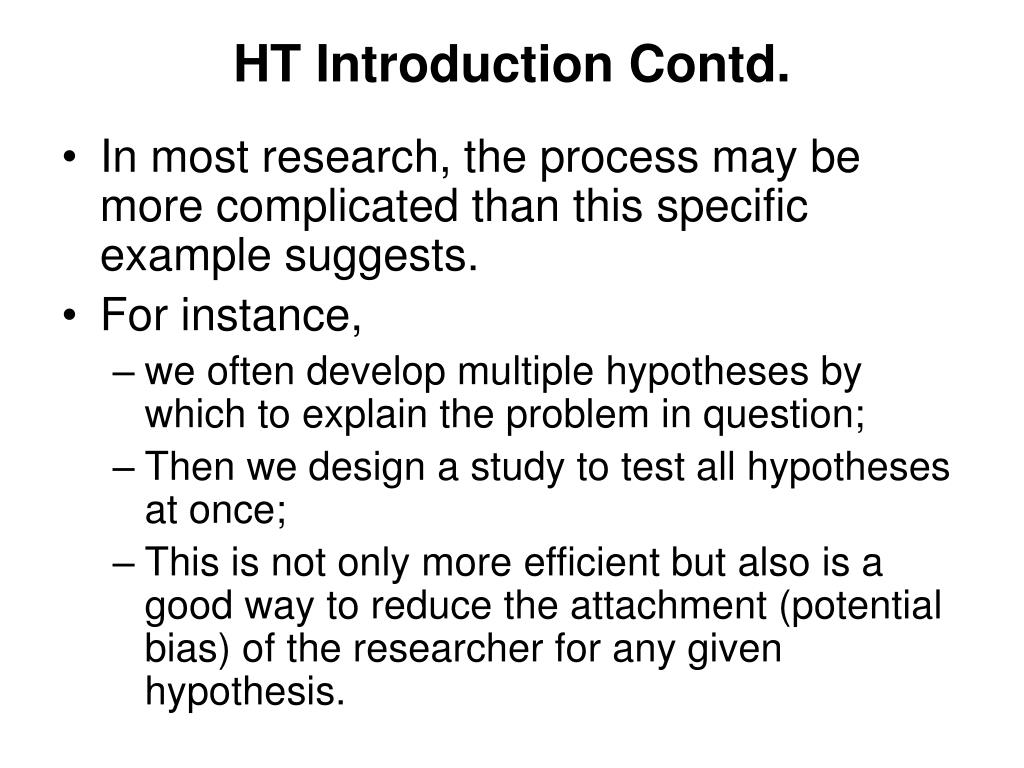 HT Introduction Contd.

• In most research, the process may be more complicated than this specific example suggests.
• For instance,
– we often develop multiple hypotheses by which to explain the problem in question;
– Then we design a study to test all hypotheses at once;
– This is not only more efficient but also is a good way to reduce the attachment (potential bias) of the researcher for any given hypothesis.